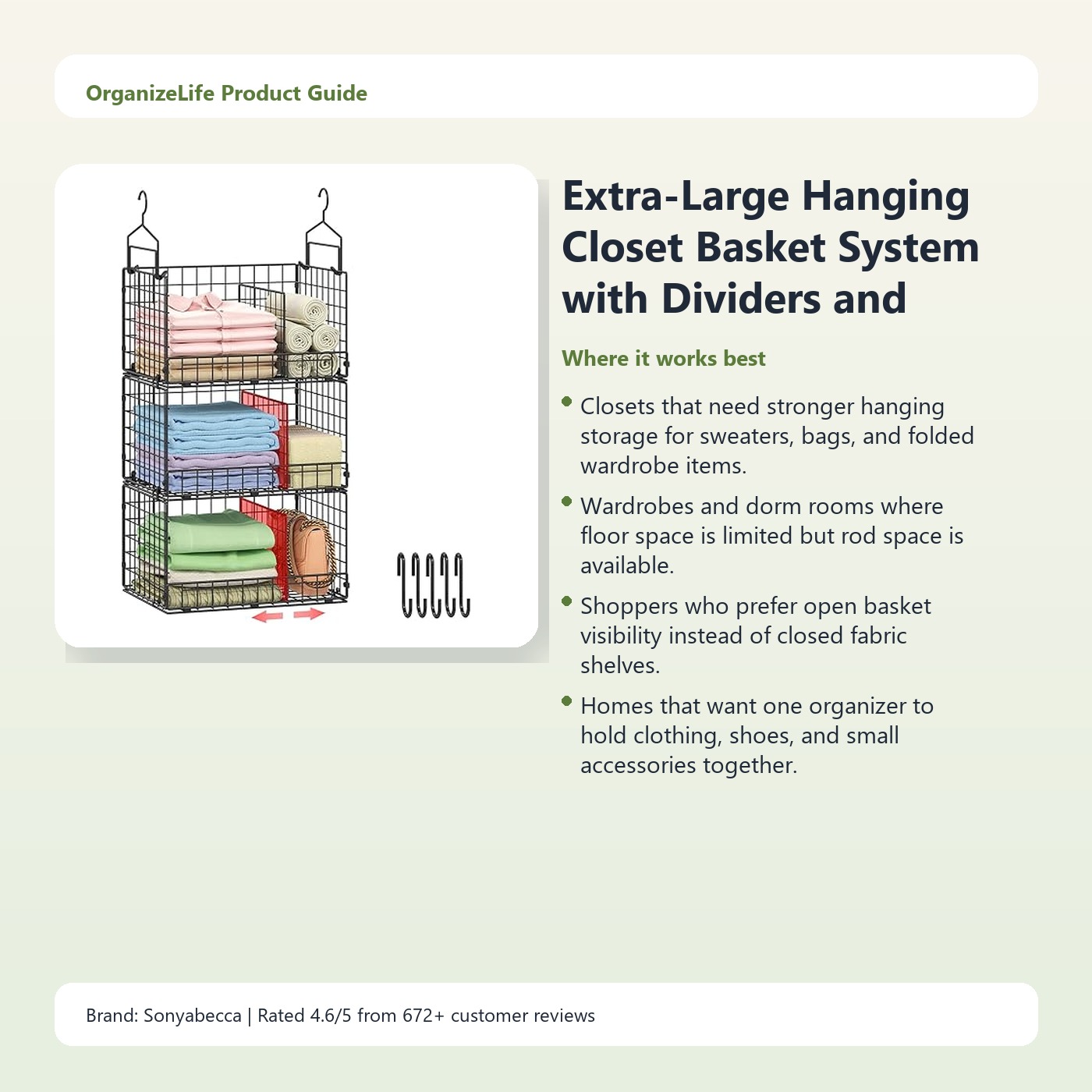 OrganizeLife Product Guide

Extra-Large Hanging Closet Basket System with Dividers and

Where it works best

• Closets that need stronger hanging storage for sweaters, bags, and folded wardrobe items.

• Wardrobes and dorm rooms where floor space is limited but rod space is available.

• Shoppers who prefer open basket visibility instead of closed fabric shelves.

• Homes that want one organizer to hold clothing, shoes, and small accessories together.

Brand: Sonyabecca | Rated 4.6/5 from 672+ customer reviews